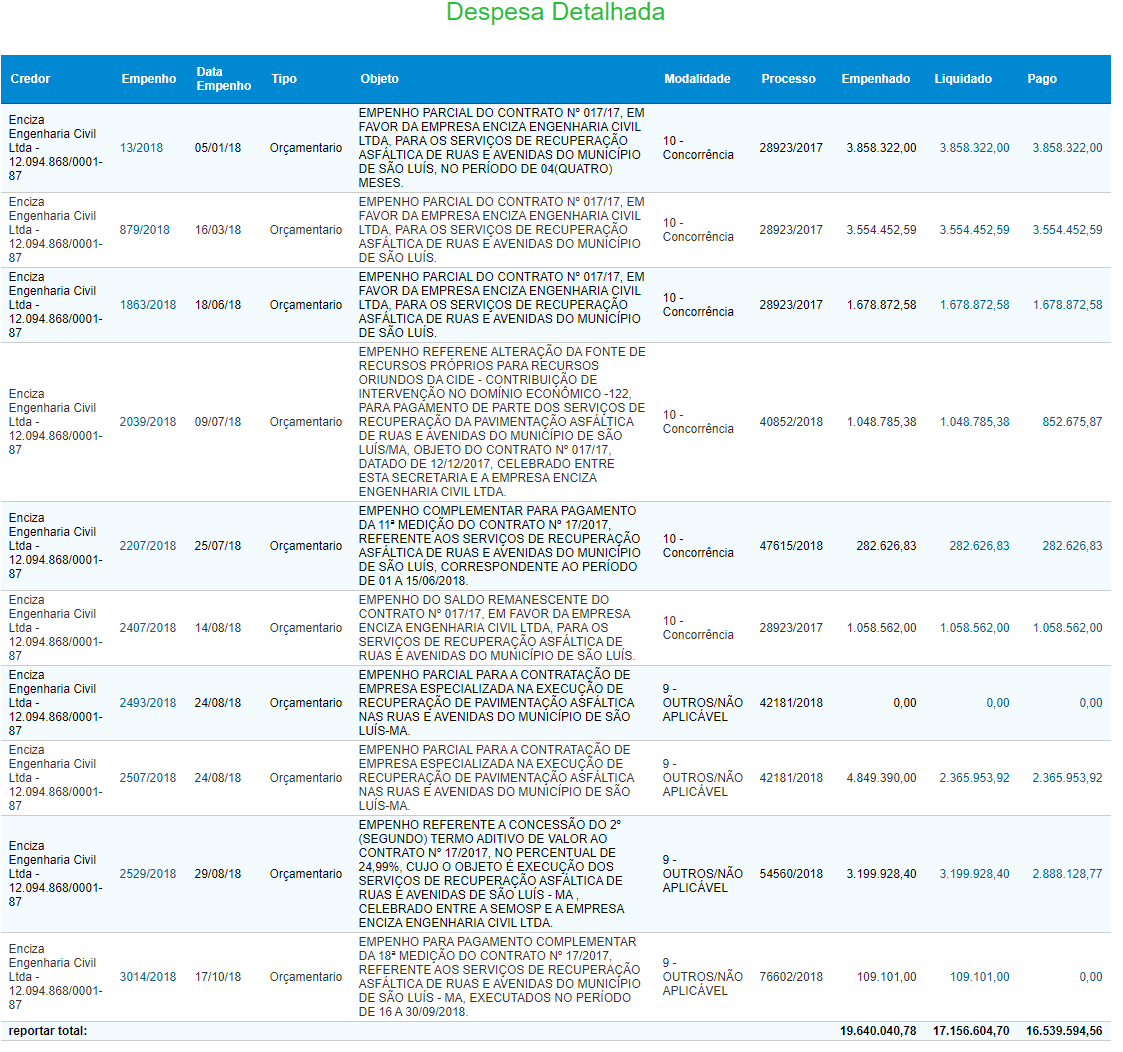 Despesa Detalhada

| Credor | Empenho | Data Empenho | Tipo | Objeto | Modalidade | Processo | Empenhado | Liquidado | Pago |
|---|---|---|---|---|---|---|---|---|---|
| Enciza Engenharia Civil Ltda - 12.094.868/0001-87 | 13/2018 | 05/01/18 | Orçamentario | EMPENHO PARCIAL DO CONTRATO Nº 017/17, EM FAVOR DA EMPRESA ENCIZA ENGENHARIA CIVIL LTDA, PARA OS SERVIÇOS DE RECUPERAÇÃO ASFÁLTICA DE RUAS E AVENIDAS DO MUNICÍPIO DE SÃO LUÍS, NO PERÍODO DE 04(QUATRO) MESES. | 10 - Concorrência | 28923/2017 | 3.858.322,00 | 3.858.322,00 | 3.858.322,00 |
| Enciza Engenharia Civil Ltda - 12.094.868/0001-87 | 879/2018 | 16/03/18 | Orçamentario | EMPENHO PARCIAL DO CONTRATO Nº 017/17, EM FAVOR DA EMPRESA ENCIZA ENGENHARIA CIVIL LTDA, PARA OS SERVIÇOS DE RECUPERAÇÃO ASFÁLTICA DE RUAS E AVENIDAS DO MUNICÍPIO DE SÃO LUÍS. | 10 - Concorrência | 28923/2017 | 3.554.452,59 | 3.554.452,59 | 3.554.452,59 |
| Enciza Engenharia Civil Ltda - 12.094.868/0001-87 | 1863/2018 | 18/06/18 | Orçamentario | EMPENHO PARCIAL DO CONTRATO Nº 017/17, EM FAVOR DA EMPRESA ENCIZA ENGENHARIA CIVIL LTDA, PARA OS SERVIÇOS DE RECUPERAÇÃO ASFÁLTICA DE RUAS E AVENIDAS DO MUNICÍPIO DE SÃO LUÍS. | 10 - Concorrência | 28923/2017 | 1.678.872,58 | 1.678.872,58 | 1.678.872,58 |
| Enciza Engenharia Civil Ltda - 12.094.868/0001-87 | 2039/2018 | 09/07/18 | Orçamentario | EMPENHO REFERENE ALTERAÇÃO DA FONTE DE RECURSOS PRÓPRIOS PARA RECURSOS ORIUNDOS DA CIDE - CONTRIBUIÇÃO DE INTERVENÇÃO NO DOMÍNIO ECONÔMICO -122, PARA PAGAMENTO DE PARTE DOS SERVIÇOS DE RECUPERAÇÃO DA PAVIMENTAÇÃO ASFÁLTICA DE RUAS E AVENIDAS DO MUNICÍPIO DE SÃO LUÍS/MA, OBJETO DO CONTRATO Nº 017/17, DATADO DE 12/12/2017, CELEBRADO ENTRE ESTA SECRETARIA E A EMPRESA ENCIZA ENGENHARIA CIVIL LTDA. | 10 - Concorrência | 40852/2018 | 1.048.785,38 | 1.048.785,38 | 852.675,87 |
| Enciza Engenharia Civil Ltda - 12.094.868/0001-87 | 2207/2018 | 25/07/18 | Orçamentario | EMPENHO COMPLEMENTAR PARA PAGAMENTO DA 11ª MEDIÇÃO DO CONTRATO Nº 17/2017, REFERENTE AOS SERVIÇOS DE RECUPERAÇÃO ASFÁLTICA DE RUAS E AVENIDAS DO MUNICÍPIO DE SÃO LUÍS, CORRESPONDENTE AO PERÍODO DE 01 A 15/06/2018. | 10 - Concorrência | 47615/2018 | 282.626,83 | 282.626,83 | 282.626,83 |
| Enciza Engenharia Civil Ltda - 12.094.868/0001-87 | 2407/2018 | 14/08/18 | Orçamentario | EMPENHO DO SALDO REMANESCENTE DO CONTRATO Nº 017/17, EM FAVOR DA EMPRESA ENCIZA ENGENHARIA CIVIL LTDA, PARA OS SERVIÇOS DE RECUPERAÇÃO ASFÁLTICA DE RUAS E AVENIDAS DO MUNICÍPIO DE SÃO LUÍS. | 10 - Concorrência | 28923/2017 | 1.058.562,00 | 1.058.562,00 | 1.058.562,00 |
| Enciza Engenharia Civil Ltda - 12.094.868/0001-87 | 2493/2018 | 24/08/18 | Orçamentario | EMPENHO PARCIAL PARA A CONTRATAÇÃO DE EMPRESA ESPECIALIZADA NA EXECUÇÃO DE RECUPERAÇÃO DE PAVIMENTAÇÃO ASFÁLTICA NAS RUAS E AVENIDAS DO MUNICÍPIO DE SÃO LUÍS-MA. | 9 - OUTROS/NÃO APLICÁVEL | 42181/2018 | 0,00 | 0,00 | 0,00 |
| Enciza Engenharia Civil Ltda - 12.094.868/0001-87 | 2507/2018 | 24/08/18 | Orçamentario | EMPENHO PARCIAL PARA A CONTRATAÇÃO DE EMPRESA ESPECIALIZADA NA EXECUÇÃO DE RECUPERAÇÃO DE PAVIMENTAÇÃO ASFÁLTICA NAS RUAS E AVENIDAS DO MUNICÍPIO DE SÃO LUÍS-MA. | 9 - OUTROS/NÃO APLICÁVEL | 42181/2018 | 4.849.390,00 | 2.365.953,92 | 2.365.953,92 |
| Enciza Engenharia Civil Ltda - 12.094.868/0001-87 | 2529/2018 | 29/08/18 | Orçamentario | EMPENHO REFERENTE A CONCESSÃO DO 2º (SEGUNDO) TERMO ADITIVO DE VALOR AO CONTRATO Nº 17/2017, NO PERCENTUAL DE 24,99%, CUJO O OBJETO É EXECUÇÃO DOS SERVIÇOS DE RECUPERAÇÃO ASFÁLTICA DE RUAS E AVENIDAS DE SÃO LUÍS - MA , CELEBRADO ENTRE A SEMOSP E A EMPRESA ENCIZA ENGENHARIA CIVIL LTDA. | 9 - OUTROS/NÃO APLICÁVEL | 54560/2018 | 3.199.928,40 | 3.199.928,40 | 2.888.128,77 |
| Enciza Engenharia Civil Ltda - 12.094.868/0001-87 | 3014/2018 | 17/10/18 | Orçamentario | EMPENHO PARA PAGAMENTO COMPLEMENTAR DA 18ª MEDIÇÃO DO CONTRATO Nº 17/2017, REFERENTE AOS SERVIÇOS DE RECUPERAÇÃO ASFÁLTICA DE RUAS E AVENIDAS DO MUNICÍPIO DE SÃO LUÍS - MA, EXECUTADOS NO PERÍODO DE 16 A 30/09/2018. | 9 - OUTROS/NÃO APLICÁVEL | 76602/2018 | 109.101,00 | 109.101,00 | 0,00 |
| reportar total: | | | | | | | 19.640.040,78 | 17.156.604,70 | 16.539.594,56 |